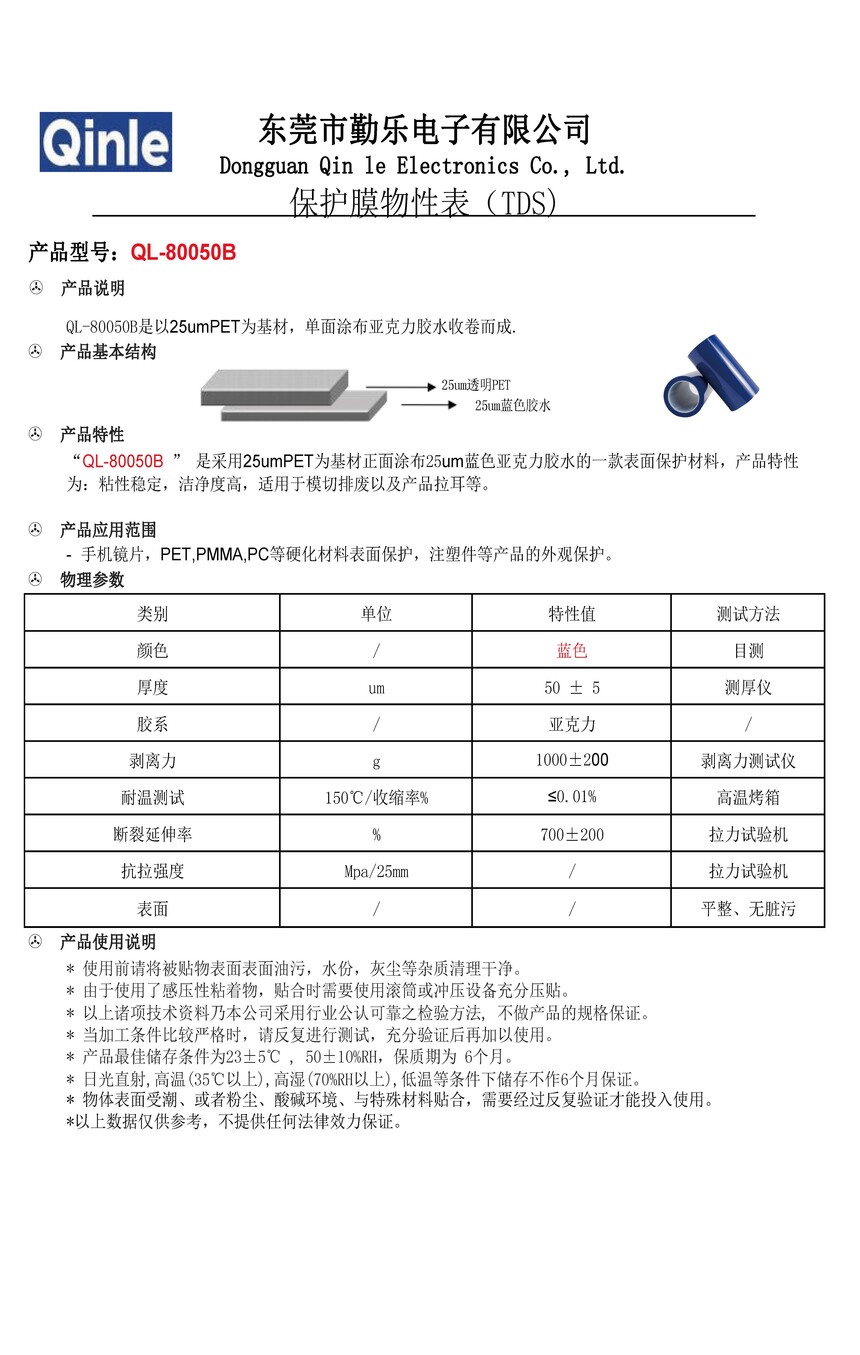 Qinle

东莞市勤乐电子有限公司
Dongguan Qin le Electronics Co., Ltd.
保护膜物性表（TDS）

产品型号：QL-80050B

产品说明

QL-80050B是以25umPET为基材，单面涂布亚克力胶水收卷而成.

产品基本结构

25um透明PET
25um蓝色胶水

产品特性

“QL-80050B ” 是采用25umPET为基材正面涂布25um蓝色亚克力胶水的一款表面保护材料，产品特性为：粘性稳定，洁净度高，适用于模切排废以及产品拉耳等。

产品应用范围

- 手机镜片，PET,PMMA,PC等硬化材料表面保护，注塑件等产品的外观保护。

物理参数

| 类别 | 单位 | 特性值 | 测试方法 |
|---|---|---|---|
| 颜色 | / | 蓝色 | 目测 |
| 厚度 | um | 50 ± 5 | 测厚仪 |
| 胶系 | / | 亚克力 | / |
| 剥离力 | g | 1000±200 | 剥离力测试仪 |
| 耐温测试 | 150℃/收缩率% | ≤0.01% | 高温烤箱 |
| 断裂延伸率 | % | 700±200 | 拉力试验机 |
| 抗拉强度 | Mpa/25mm | / | 拉力试验机 |
| 表面 | / | / | 平整、无脏污 |

产品使用说明

* 使用前请将被贴物表面表面油污，水份，灰尘等杂质清理干净。
* 由于使用了感压性粘着物，贴合时需要使用滚筒或冲压设备充分压贴。
* 以上诸项技术资料乃本公司采用行业公认可靠之检验方法, 不做产品的规格保证。
* 当加工条件比较严格时，请反复进行测试，充分验证后再加以使用。
* 产品最佳储存条件为23±5℃ , 50±10%RH，保质期为 6个月。
* 日光直射,高温(35℃以上),高湿(70%RH以上),低温等条件下储存不作6个月保证。
* 物体表面受潮、或者粉尘、酸碱环境、与特殊材料贴合，需要经过反复验证才能投入使用。
*以上数据仅供参考，不提供任何法律效力保证。